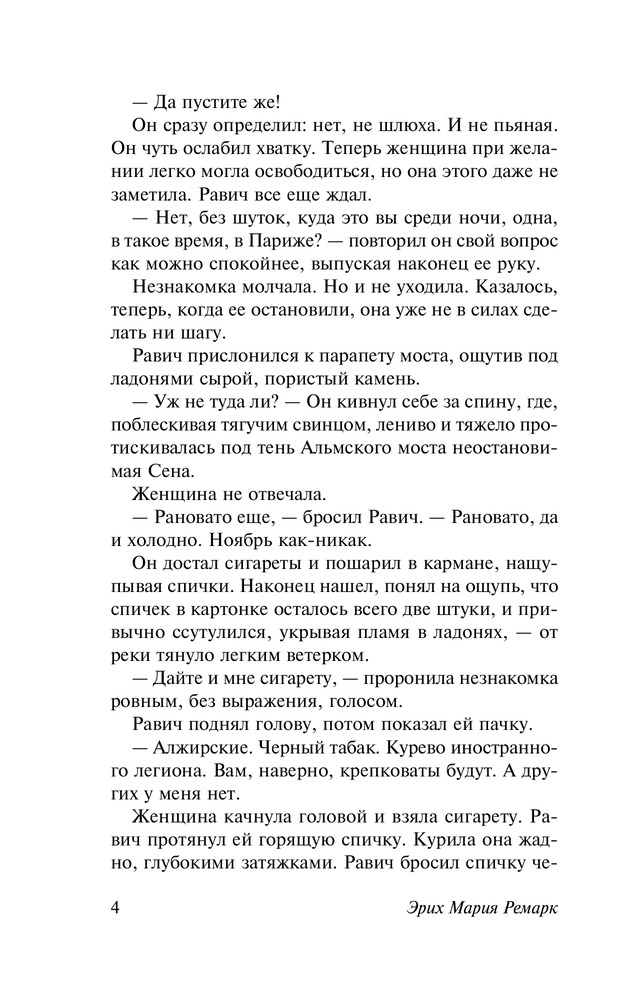 — Да пустите же!

Он сразу определил: нет, не шлюха. И не пьяная. Он чуть ослабил хватку. Теперь женщина при желании легко могла освободиться, но она этого даже не заметила. Равич все еще ждал.

— Нет, без шуток, куда это вы среди ночи, одна, в такое время, в Париже? — повторил он свой вопрос как можно спокойнее, выпуская наконец ее руку.

Незнакомка молчала. Но и не уходила. Казалось, теперь, когда ее остановили, она уже не в силах сделать ни шагу.

Равич прислонился к парапету моста, ощутив под ладонями сырой, пористый камень.

— Уж не туда ли? — Он кивнул себе за спину, где, поблескивая тягучим свинцом, лениво и тяжело протискивалась под тень Альмского моста неостановимая Сена.

Женщина не отвечала.

— Рановато еще, — бросил Равич. — Рановато, да и холодно. Ноябрь как-никак.

Он достал сигареты и пошарил в кармане, нащупывая спички. Наконец нашел, понял на ощупь, что спичек в картонке осталось всего две штуки, и привычно ссутулился, укрывая пламя в ладонях, — от реки тянуло легким ветерком.

— Дайте и мне сигарету, — проронила незнакомка ровным, без выражения, голосом.

Равич поднял голову, потом показал ей пачку.

— Алжирские. Черный табак. Курево иностранного легиона. Вам, наверно, крепковаты будут. А других у меня нет.

Женщина качнула головой и взяла сигарету. Равич протянул ей горящую спичку. Курила она жадно, глубокими затяжками. Равич бросил спичку че-

4 Эрих Мария Ремарк